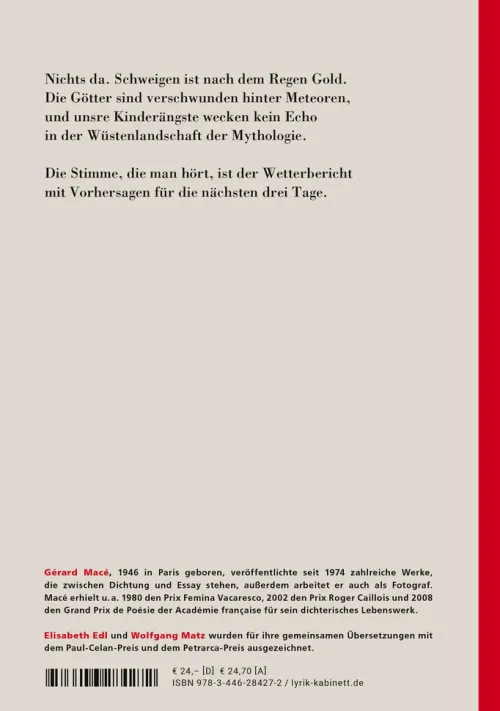 Nichts da. Schweigen ist nach dem Regen Gold.
Die Götter sind verschwunden hinter Meteoren,
und unsre Kinderängste wecken kein Echo
in der Wüstenlandschaft der Mythologie.

Die Stimme, die man hört, ist der Wetterbericht
mit Vorhersagen für die nächsten drei Tage.

Gérard Macé, 1946 in Paris geboren, veröffentlichte seit 1974 zahlreiche Werke, die zwischen Dichtung und Essay stehen, außerdem arbeitet er auch als Fotograf. Macé erhielt u. a. 1980 den Prix Femina Vacaresco, 2002 den Prix Roger Caillois und 2008 den Grand Prix de Poésie der Académie française für sein dichterisches Lebenswerk.

Elisabeth Edl und Wolfgang Matz wurden für ihre gemeinsamen Übersetzungen mit dem Paul-Celan-Preis und dem Petrarca-Preis ausgezeichnet.

€ 24,– [D] € 24,70 [A]
ISBN 978-3-446-28427-2 / lyrik-kabinett.de